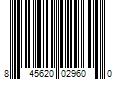 8 45620 02960 0